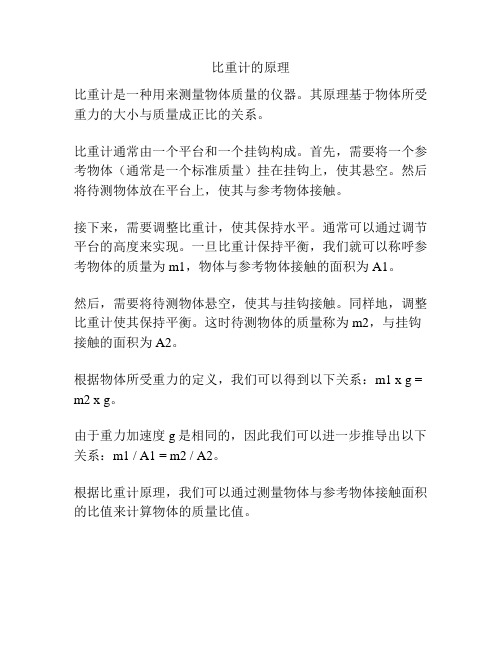 比重计的原理

比重计是一种用来测量物体质量的仪器。其原理基于物体所受重力的大小与质量成正比的关系。

比重计通常由一个平台和一个挂钩构成。首先，需要将一个参考物体（通常是一个标准质量）挂在挂钩上，使其悬空。然后将待测物体放在平台上，使其与参考物体接触。

接下来，需要调整比重计，使其保持水平。通常可以通过调节平台的高度来实现。一旦比重计保持平衡，我们就可以称呼参考物体的质量为 m1，物体与参考物体接触的面积为 A1。

然后，需要将待测物体悬空，使其与挂钩接触。同样地，调整比重计使其保持平衡。这时待测物体的质量称为 m2，与挂钩接触的面积为 A2。

根据物体所受重力的定义，我们可以得到以下关系：m1 x g = m2 x g。

由于重力加速度 g 是相同的，因此我们可以进一步推导出以下关系：m1 / A1 = m2 / A2。

根据比重计原理，我们可以通过测量物体与参考物体接触面积的比值来计算物体的质量比值。